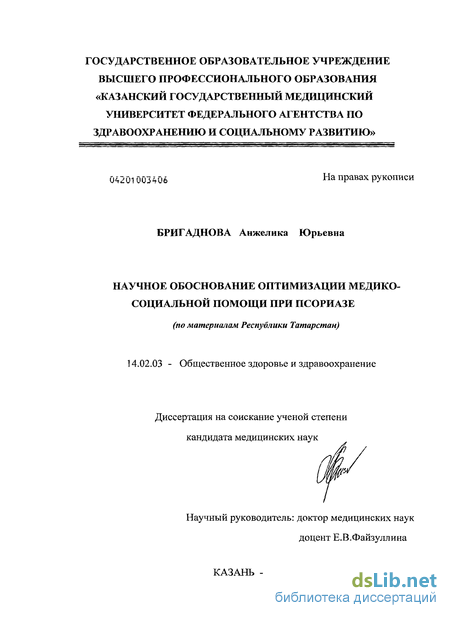 ГОСУДАРСТВЕННОЕ ОБРАЗОВАТЕЛЬНОЕ УЧРЕЖДЕНИЕ ВЫСШЕГО ПРОФЕССИОНАЛЬНОГО ОБРАЗОВАНИЯ «КАЗАНСКИЙ ГОСУДАРСТВЕННЫЙ МЕДИЦИНСКИЙ УНИВЕРСИТЕТ ФЕДЕРАЛЬНОГО АГЕНТСТВА ПО ЗДРАВООХРАНЕНИЮ И СОЦИАЛЬНОМУ РАЗВИТИЮ»

04201003406

На правах рукописи

БРИГАДНОВА Анжелика Юрьевна

НАУЧНОЕ ОБОСНОВАНИЕ ОПТИМИЗАЦИИ МЕДИКО-СОЦИАЛЬНОЙ ПОМОЩИ ПРИ ПСОРИАЗЕ

(по материалам Республики Татарстан)

14.02.03 - Общественное здоровье и здравоохранение

Диссертация на соискание ученой степени кандидата медицинских наук

Научный руководитель: доктор медицинских наук доцент Е.В.Файзуллина

КАЗАНЬ -

dsLib.net
библиотека диссертаций